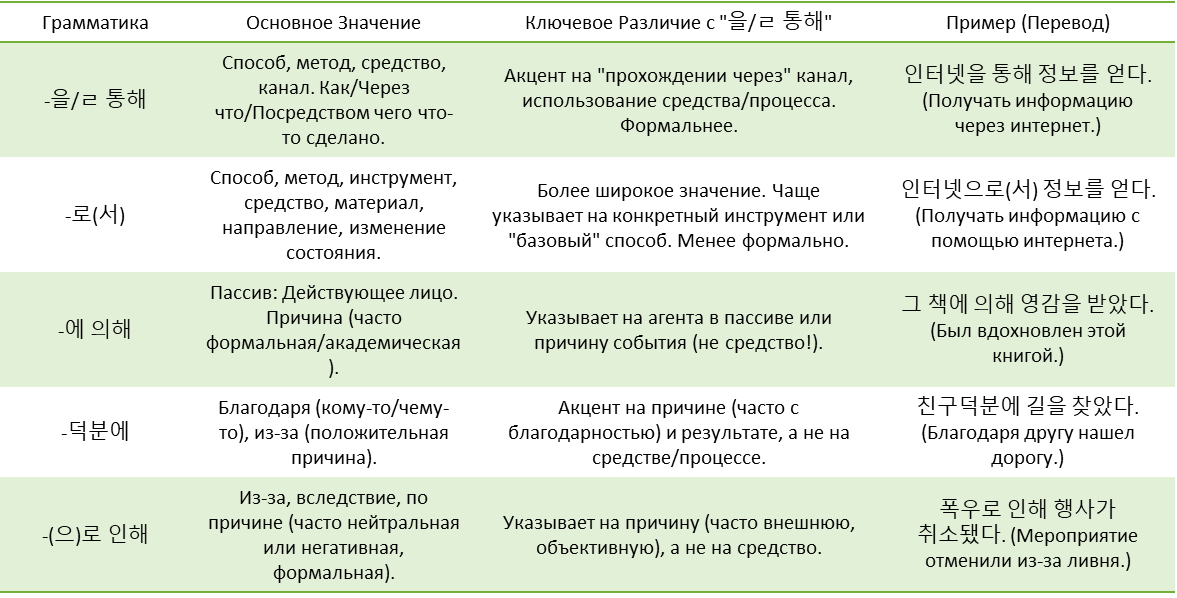 | Грамматика | Основное Значение | Ключевое Различие с "을/ㄹ 통해" | Пример (Перевод) |
|---|---|---|---|
| -을/ㄹ 통해 | Способ, метод, средство, канал. Как/Через что/Посредством чего что-то сделано. | Акцент на "прохождении через" канал, использование средства/процесса. Формальнее. | 인터넷을 통해 정보를 얻다. (Получать информацию через интернет.) |
| -로(서) | Способ, метод, инструмент, средство, материал, направление, изменение состояния. | Более широкое значение. Чаще указывает на конкретный инструмент или "базовый" способ. Менее формально. | 인터넷으로(서) 정보를 얻다. (Получать информацию с помощью интернета.) |
| -에 의해 | Пассив: Действующее лицо. Причина (часто формальная/академическая). | Указывает на агента в пассиве или причину события (не средство!). | 그 책에 의해 영감을 받았다. (Был вдохновлен этой книгой.) |
| -덕분에 | Благодаря (кому-то/чему-то), из-за (положительная причина). | Акцент на причине (часто с благодарностью) и результате, а не на средстве/процессе. | 친구덕분에 길을 찾았다. (Благодаря другу нашел дорогу.) |
| -(으)로 인해 | Из-за, вследствие, по причине (часто нейтральная или негативная, формальная). | Указывает на причину (часто внешнюю, объективную), а не на средство. | 폭우로 인해 행사가 취소됐다. (Мероприятие отменили из-за ливня.) |